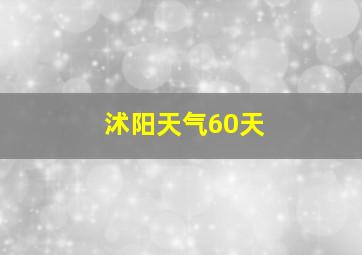 沭阳天气60天